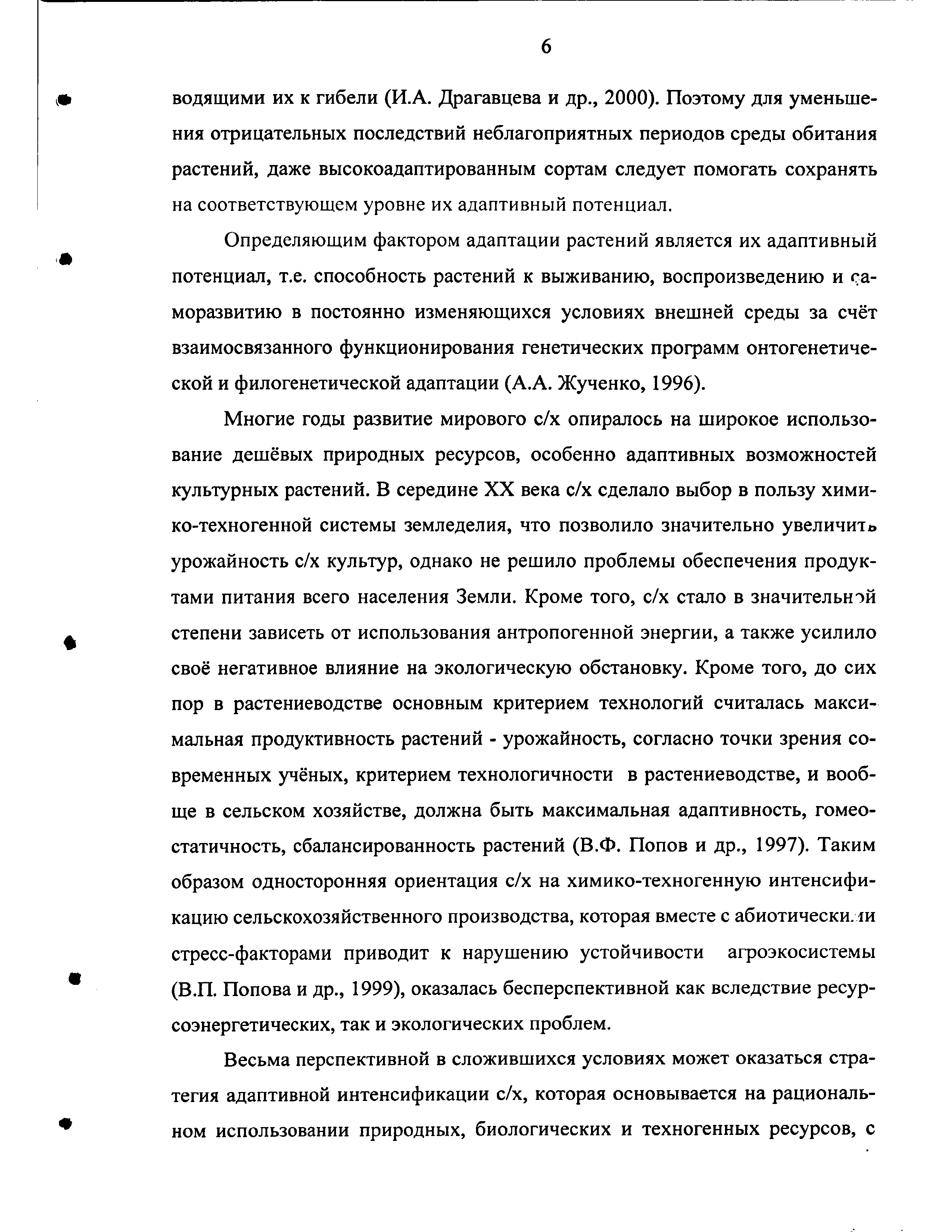 6

водящими их к гибели (И.А. Драгавцева и др., 2000). Поэтому для уменьшения отрицательных последствий неблагоприятных периодов среды обитания растений, даже высокоадаптированным сортам следует помогать сохранять на соответствующем уровне их адаптивный потенциал.

Определяющим фактором адаптации растений является их адаптивный потенциал, т.е. способность растений к выживанию, воспроизведению и саморазвитию в постоянно изменяющихся условиях внешней среды за счёт взаимосвязанного функционирования генетических программ онтогенетической и филогенетической адаптации (А.А. Жученко, 1996).

Многие годы развитие мирового с/х опиралось на широкое использование дешёвых природных ресурсов, особенно адаптивных возможностей культурных растений. В середине XX века с/х сделало выбор в пользу химико-техногенной системы земледелия, что позволило значительно увеличить урожайность с/х культур, однако не решило проблемы обеспечения продуктами питания всего населения Земли. Кроме того, с/х стало в значительной степени зависеть от использования антропогенной энергии, а также усилило своё негативное влияние на экологическую обстановку. Кроме того, до сих пор в растениеводстве основным критерием технологий считалась максимальная продуктивность растений - урожайность, согласно точки зрения современных учёных, критерием технологичности в растениеводстве, и вообще в сельском хозяйстве, должна быть максимальная адаптивность, гомеостатичность, сбалансированность растений (В.Ф. Попов и др., 1997). Таким образом односторонняя ориентация с/х на химико-техногенную интенсификацию сельскохозяйственного производства, которая вместе с абиотическими стресс-факторами приводит к нарушению устойчивости агроэкосистемы (В.П. Попова и др., 1999), оказалась бесперспективной как вследствие ресурсоэнергетических, так и экологических проблем.

Весьма перспективной в сложившихся условиях может оказаться стратегия адаптивной интенсификации с/х, которая основывается на рациональном использовании природных, биологических и техногенных ресурсов, с